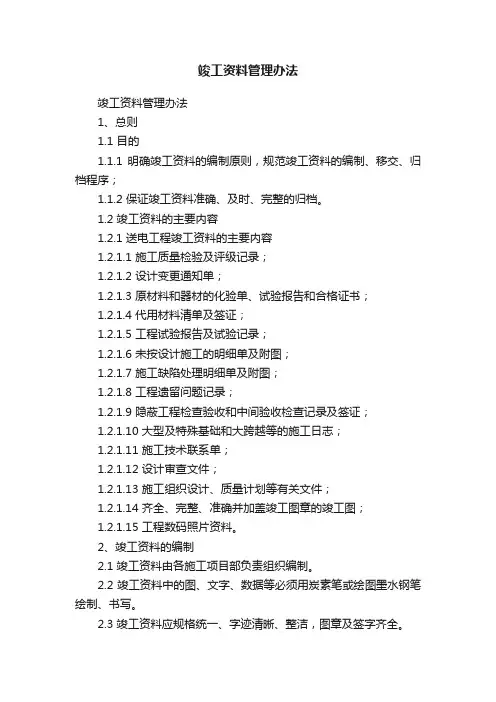 竣工资料管理办法

竣工资料管理办法

1、总则

1.1 目的

1.1.1 明确竣工资料的编制原则，规范竣工资料的编制、移交、归档程序；

1.1.2 保证竣工资料准确、及时、完整的归档。

1.2 竣工资料的主要内容

1.2.1 送电工程竣工资料的主要内容

1.2.1.1 施工质量检验及评级记录；

1.2.1.2 设计变更通知单；

1.2.1.3 原材料和器材的化验单、试验报告和合格证书；

1.2.1.4 代用材料清单及签证；

1.2.1.5 工程试验报告及试验记录；

1.2.1.6 未按设计施工的明细单及附图；

1.2.1.7 施工缺陷处理明细单及附图；

1.2.1.8 工程遗留问题记录；

1.2.1.9 隐蔽工程检查验收和中间验收检查记录及签证；

1.2.1.10 大型及特殊基础和大跨越等的施工日志；

1.2.1.11 施工技术联系单；

1.2.1.12 设计审查文件；

1.2.1.13 施工组织设计、质量计划等有关文件；

1.2.1.14 齐全、完整、准确并加盖竣工图章的竣工图；

1.2.1.15 工程数码照片资料。

2、竣工资料的编制

2.1 竣工资料由各施工项目部负责组织编制。

2.2 竣工资料中的图、文字、数据等必须用炭素笔或绘图墨水钢笔绘制、书写。

2.3 竣工资料应规格统一、字迹清晰、整洁，图章及签字齐全。